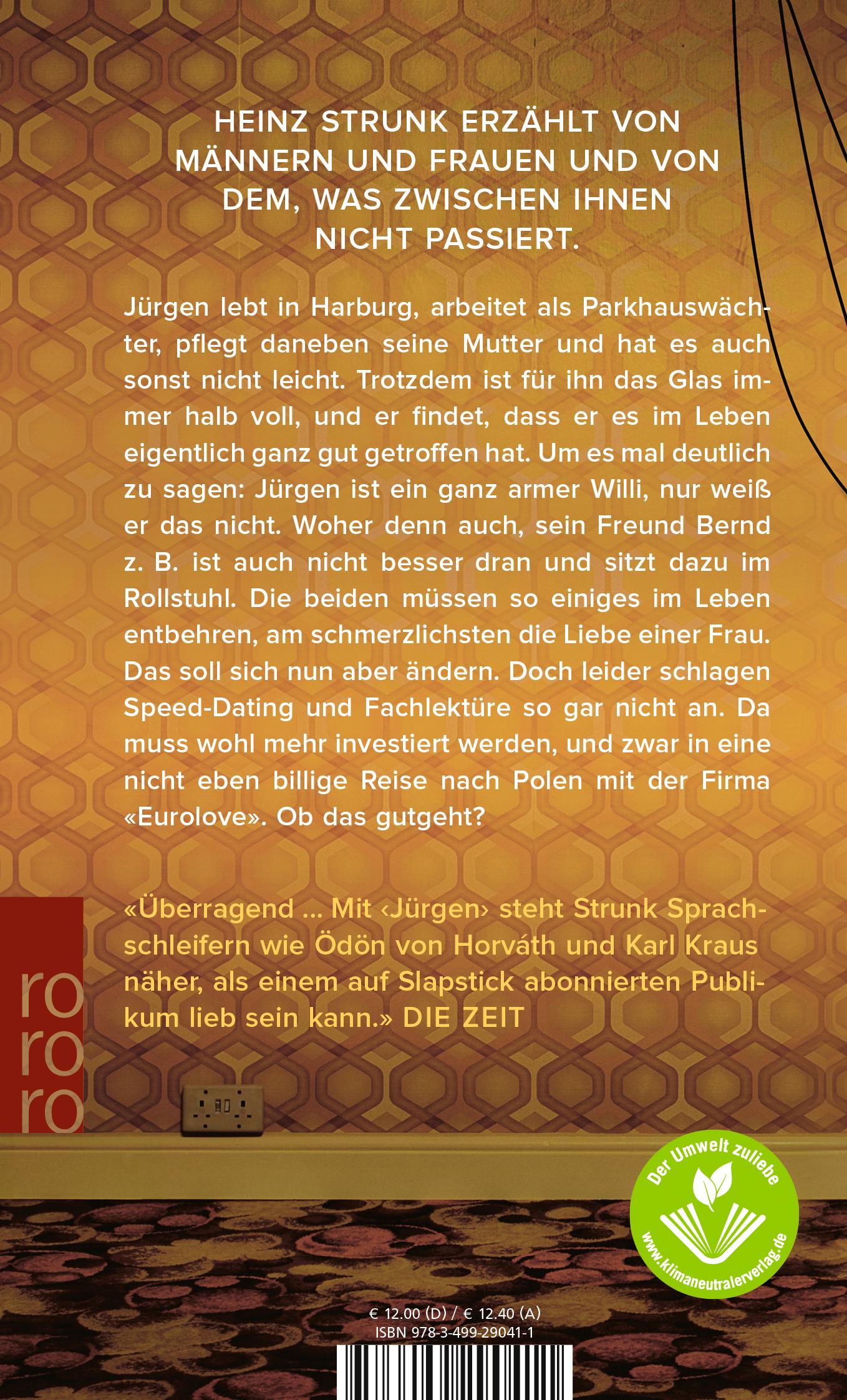 HEINZ STRUNK ERZÄHLT VON MÄNNERN UND FRAUEN UND VON DEM, WAS ZWISCHEN IHNEN NICHT PASSIERT.

Jürgen lebt in Harburg, arbeitet als Parkhauswächter, pflegt daneben seine Mutter und hat es auch sonst nicht leicht. Trotzdem ist für ihn das Glas immer halb voll, und er findet, dass er es im Leben eigentlich ganz gut getroffen hat. Um es mal deutlich zu sagen: Jürgen ist ein ganz armer Willi, nur weiß er das nicht. Woher denn auch, sein Freund Bernd z. B. ist auch nicht besser dran und sitzt dazu im Rollstuhl. Die beiden müssen so einiges im Leben entbehren, am schmerzlichsten die Liebe einer Frau. Das soll sich nun aber ändern. Doch leider schlagen Speed-Dating und Fachlektüre so gar nicht an. Da muss wohl mehr investiert werden, und zwar in eine nicht eben billige Reise nach Polen mit der Firma «Eurolove». Ob das gutgeht?

«Überragend ... Mit ‹Jürgen› steht Strunk Sprachschleifern wie Ödön von Horváth und Karl Kraus näher, als einem auf Slapstick abonnierten Publikum lieb sein kann.» DIE ZEIT

ro
ro
ro

Der Umwelt zuliebe
www.klimaneutralerverlag.de

€ 12.00 (D) / € 12.40 (A)
ISBN 978-3-499-29041-1